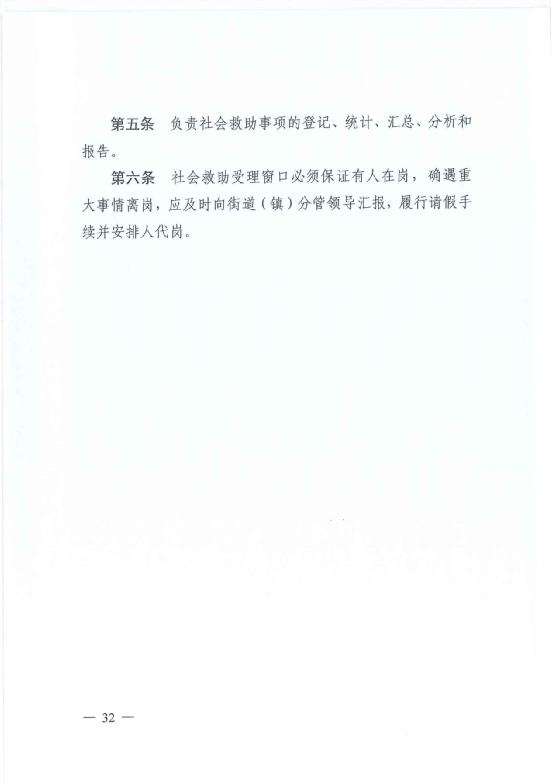 第五条 负责社会救助事项的登记、统计、汇总、分析和报告。

第六条 社会救助受理窗口必须保证有人在岗，确遇重大事情离岗，应及时向街道（镇）分管领导汇报，履行请假手续并安排人代岗。

— 32 —